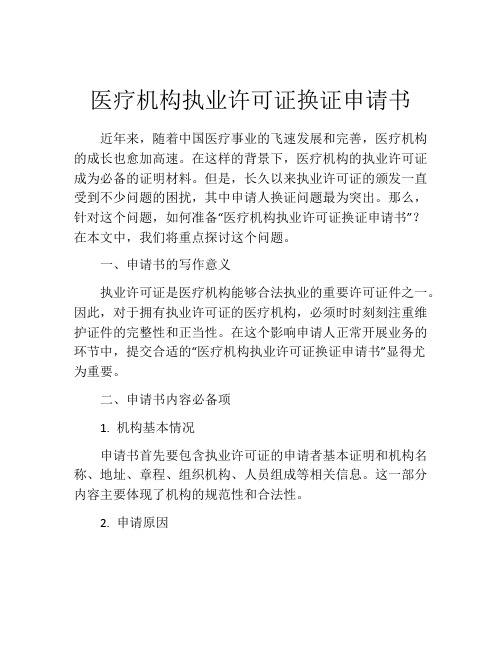 医疗机构执业许可证换证申请书

近年来，随着中国医疗事业的飞速发展和完善，医疗机构的成长也愈加高速。在这样的背景下，医疗机构的执业许可证成为必备的证明材料。但是，长久以来执业许可证的颁发一直受到不少问题的困扰，其中申请人换证问题最为突出。那么，针对这个问题，如何准备“医疗机构执业许可证换证申请书”？在本文中，我们将重点探讨这个问题。

一、申请书的写作意义

执业许可证是医疗机构能够合法执业的重要许可证件之一。因此，对于拥有执业许可证的医疗机构，必须时时刻刻注重维护证件的完整性和正当性。在这个影响申请人正常开展业务的环节中，提交合适的“医疗机构执业许可证换证申请书”显得尤为重要。

二、申请书内容必备项

1. 机构基本情况

申请书首先要包含执业许可证的申请者基本证明和机构名称、地址、章程、组织机构、人员组成等相关信息。这一部分内容主要体现了机构的规范性和合法性。

2. 申请原因